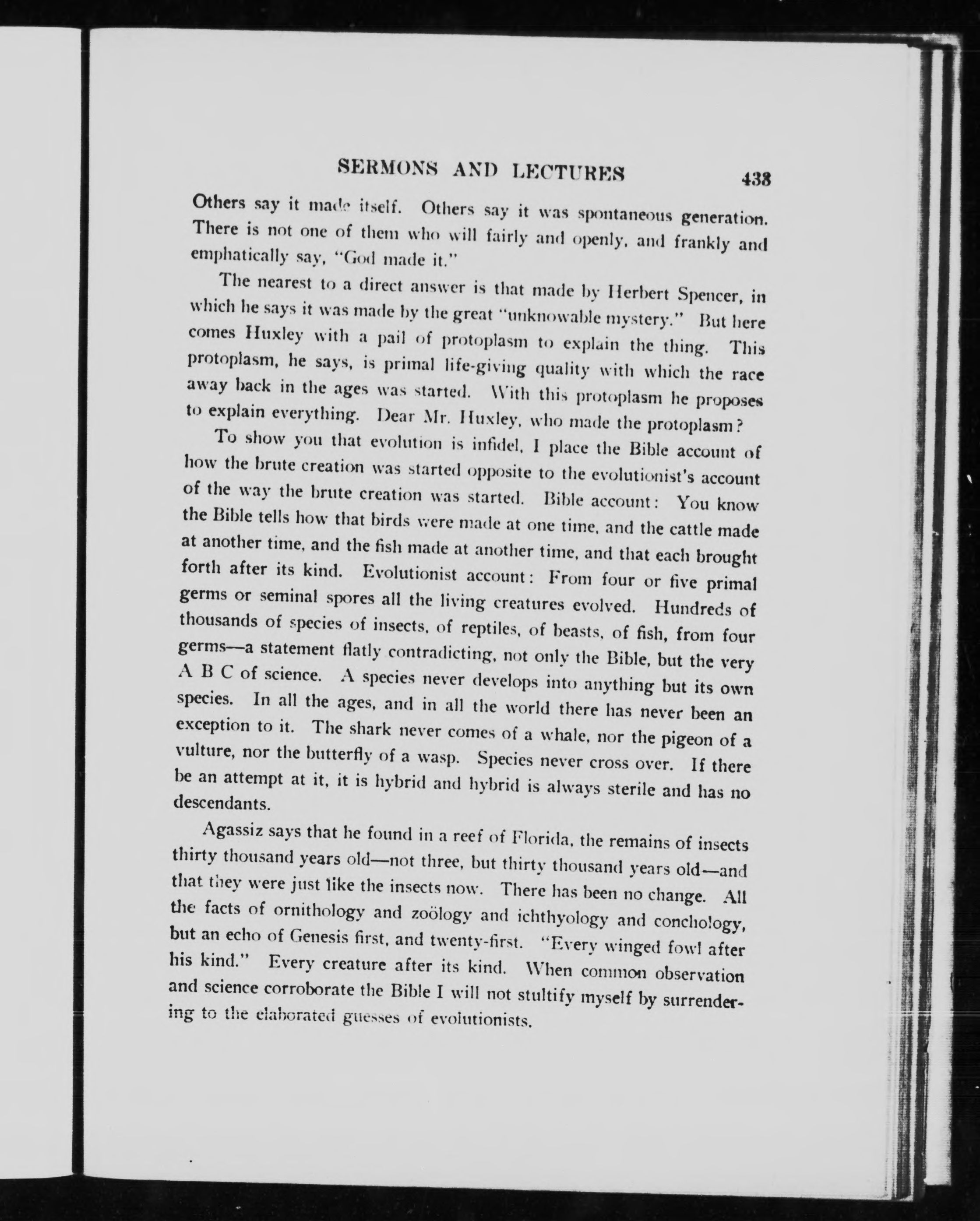 SERMONS AND LECTURES 433

Others say it made itself. Others say it was spontaneous generation. There is not one of them who will fairly and openly, and frankly and emphatically say, "God made it."

The nearest to a direct answer is that made by Herbert Spencer, in which he says it was made by the great "unknowable mystery." But here comes Huxley with a pail of protoplasm to explain the thing. This protoplasm, he says, is primal life-giving quality with which the race away back in the ages was started. With this protoplasm he proposes to explain everything. Dear Mr. Huxley, who made the protoplasm?

To show you that evolution is infidel, I place the Bible account of how the brute creation was started opposite to the evolutionist's account of the way the brute creation was started. Bible account: You know the Bible tells how that birds were made at one time, and the cattle made at another time, and the fish made at another time, and that each brought forth after its kind. Evolutionist account: From four or five primal germs or seminal spores all the living creatures evolved. Hundreds of thousands of species of insects, of reptiles, of beasts, of fish, from four germs—a statement flatly contradicting, not only the Bible, but the very A B C of science. A species never develops into anything but its own species. In all the ages, and in all the world there has never been an exception to it. The shark never comes of a whale, nor the pigeon of a vulture, nor the butterfly of a wasp. Species never cross over. If there be an attempt at it, it is hybrid and hybrid is always sterile and has no descendants.

Agassiz says that he found in a reef of Florida, the remains of insects thirty thousand years old—not three, but thirty thousand years old—and that they were just like the insects now. There has been no change. All the facts of ornithology and zoölogy and ichthyology and conchology, but an echo of Genesis first, and twenty-first. "Every winged fowl after his kind." Every creature after its kind. When common observation and science corroborate the Bible I will not stultify myself by surrendering to the elaborated guesses of evolutionists.